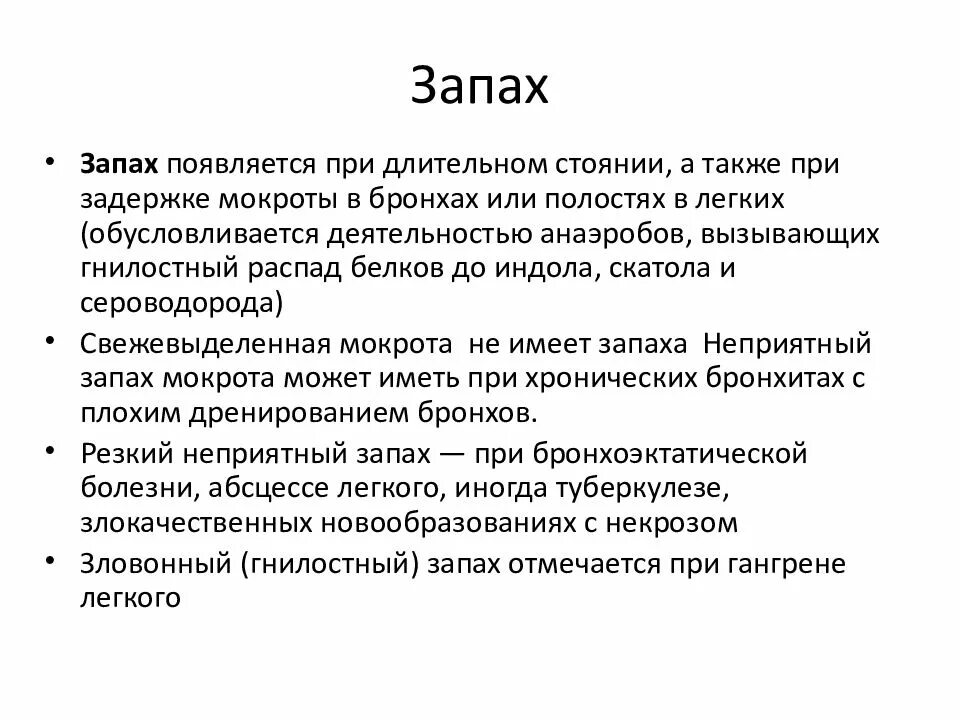 Запах

• Запах появляется при длительном стоянии, а также при задержке мокроты в бронхах или полостях в легких (обусловливается деятельностью анаэробов, вызывающих гнилостный распад белков до индола, скатола и сероводорода)
• Свежевыделенная мокрота не имеет запаха Неприятный запах мокрота может иметь при хронических бронхитах с плохим дренированием бронхов.
• Резкий неприятный запах — при бронхоэктатической болезни, абсцессе легкого, иногда туберкулезе, злокачественных новообразованиях с некрозом
• Зловонный (гнилостный) запах отмечается при гангрене легкого